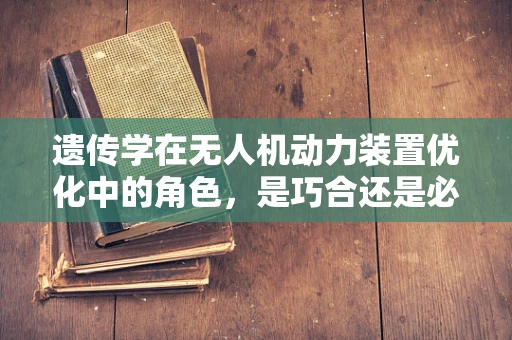 遗传学在无人机动力装置优化中的角色，是巧合还是必